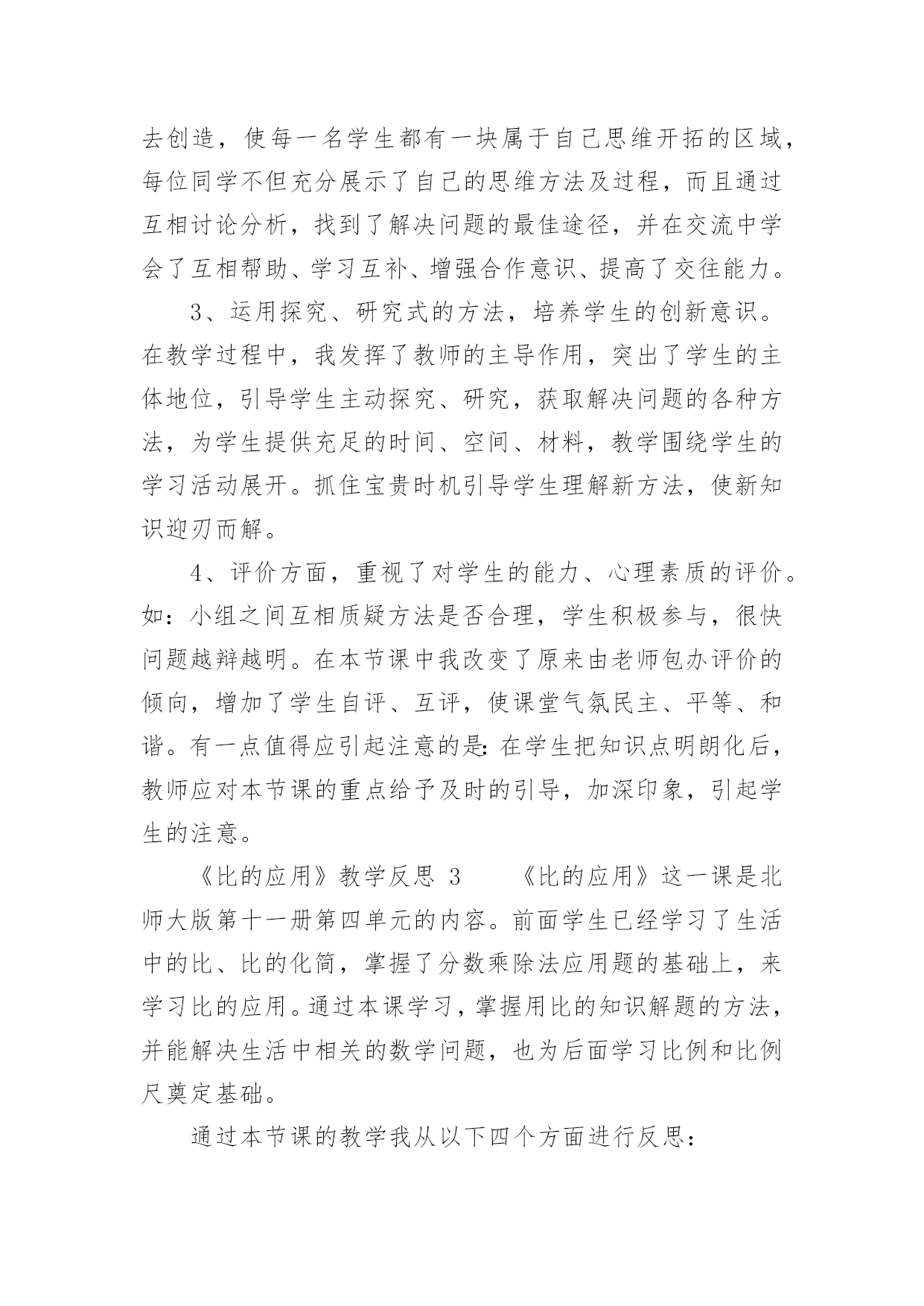 去创造，使每一名学生都有一块属于自己思维开拓的区域，每位同学不但充分展示了自己的思维方法及过程，而且通过互相讨论分析，找到了解决问题的最佳途径，并在交流中学会了互相帮助、学习互补、增强合作意识、提高了交往能力。

3、运用探究、研究式的方法，培养学生的创新意识。在教学过程中，我发挥了教师的主导作用，突出了学生的主体地位，引导学生主动探究、研究，获取解决问题的各种方法，为学生提供充足的时间、空间、材料，教学围绕学生的学习活动展开。抓住宝贵时机引导学生理解新方法，使新知识迎刃而解。

4、评价方面，重视了对学生的能力、心理素质的评价。如：小组之间互相质疑方法是否合理，学生积极参与，很快问题越辩越明。在本节课中我改变了原来由老师包办评价的倾向，增加了学生自评、互评，使课堂气氛民主、平等、和谐。有一点值得应引起注意的是:在学生把知识点明朗化后，教师应对本节课的重点给予及时的引导，加深印象，引起学生的注意。

《比的应用》教学反思 3 《比的应用》这一课是北师大版第十一册第四单元的内容。前面学生已经学习了生活中的比、比的化简，掌握了分数乘除法应用题的基础上，来学习比的应用。通过本课学习，掌握用比的知识解题的方法，并能解决生活中相关的数学问题，也为后面学习比例和比例尺奠定基础。

通过本节课的教学我从以下四个方面进行反思：